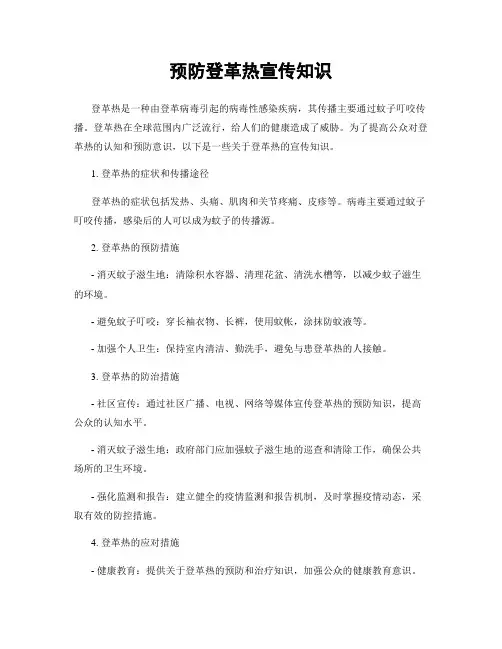 预防登革热宣传知识

登革热是一种由登革病毒引起的病毒性感染疾病，其传播主要通过蚊子叮咬传播。登革热在全球范围内广泛流行，给人们的健康造成了威胁。为了提高公众对登革热的认知和预防意识，以下是一些关于登革热的宣传知识。

1. 登革热的症状和传播途径

登革热的症状包括发热、头痛、肌肉和关节疼痛、皮疹等。病毒主要通过蚊子叮咬传播，感染后的人可以成为蚊子的传播源。

2. 登革热的预防措施

- 消灭蚊子滋生地：清除积水容器、清理花盆、清洗水槽等，以减少蚊子滋生的环境。

- 避免蚊子叮咬：穿长袖衣物、长裤，使用蚊帐，涂抹防蚊液等。

- 加强个人卫生：保持室内清洁、勤洗手，避免与患登革热的人接触。

3. 登革热的防治措施

- 社区宣传：通过社区广播、电视、网络等媒体宣传登革热的预防知识，提高公众的认知水平。

- 消灭蚊子滋生地：政府部门应加强蚊子滋生地的巡查和清除工作，确保公共场所的卫生环境。

- 强化监测和报告：建立健全的疫情监测和报告机制，及时掌握疫情动态，采取有效的防控措施。

4. 登革热的应对措施

- 健康教育：提供关于登革热的预防和治疗知识，加强公众的健康教育意识。